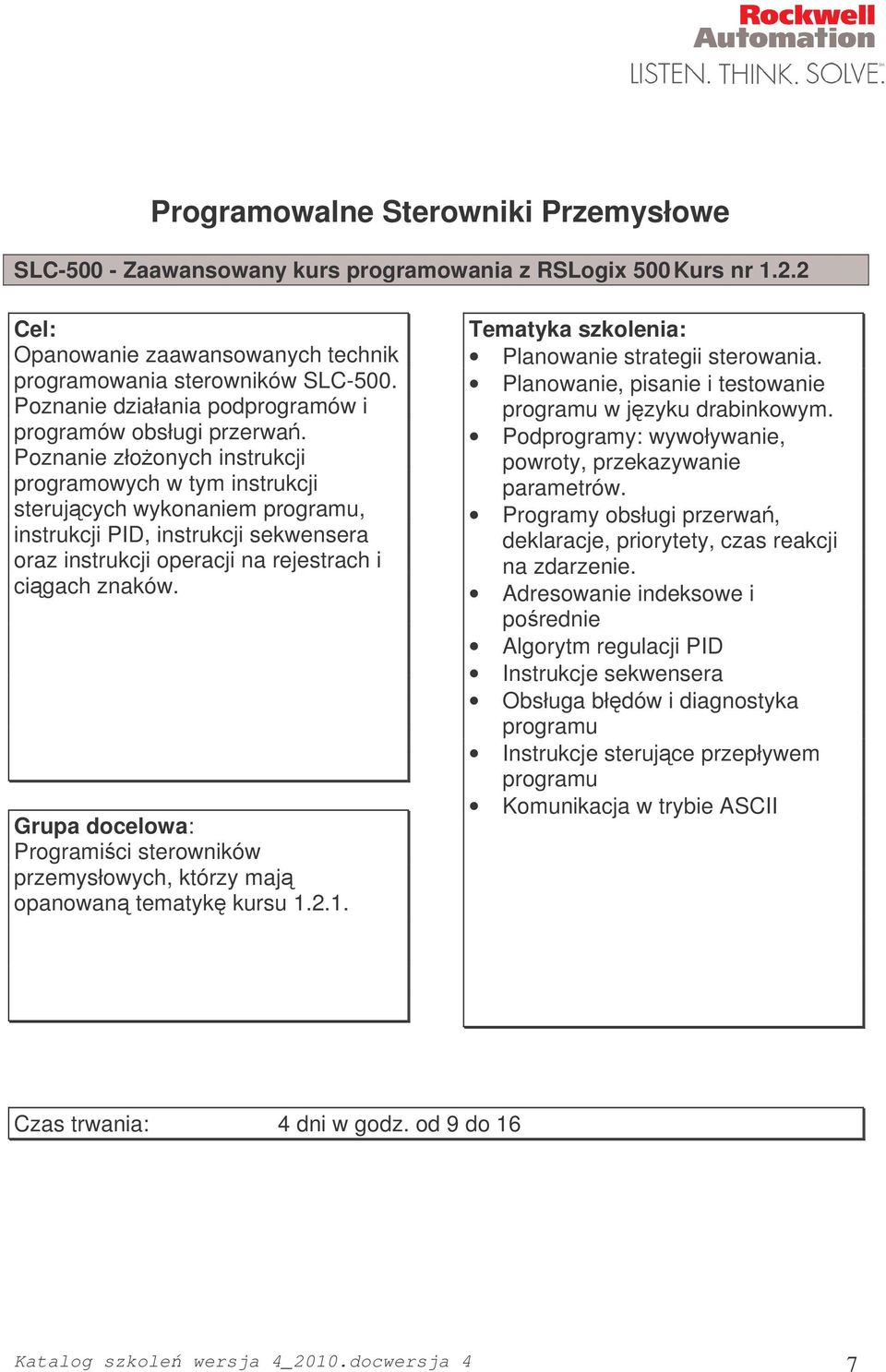 Rockwell Automation
LISTEN. THINK. SOLVE.

Programowalne Sterowniki Przemysłowe

SLC-500 - Zaawansowany kurs programowania z RSLogix 500 Kurs nr 1.2.2

Cel:
Opanowanie zaawansowanych technik programowania sterowników SLC-500. Poznanie działania podprogramów i programów obsługi przerwań. Poznanie złożonych instrukcji programowych w tym instrukcji sterujących wykonaniem programu, instrukcji PID, instrukcji sekwensera oraz instrukcji operacji na rejestrach i ciągach znaków.

Grupa docelowa:
Programiści sterowników przemysłowych, którzy mają opanowaną tematykę kursu 1.2.1.

Tematyka szkolenia:
• Planowanie strategii sterowania.
• Planowanie, pisanie i testowanie programu w języku drabinkowym.
• Podprogramy: wywoływanie, powroty, przekazywanie parametrów.
• Programy obsługi przerwań, deklaracje, priorytety, czas reakcji na zdarzenie.
• Adresowanie indeksowe i pośrednie
• Algorytm regulacji PID
• Instrukcje sekwensera
• Obsługa błędów i diagnostyka programu
• Instrukcje sterujące przepływem programu
• Komunikacja w trybie ASCII

Czas trwania: 4 dni w godz. od 9 do 16

Katalog szkoleń wersja 4_2010.docwersja 4
7